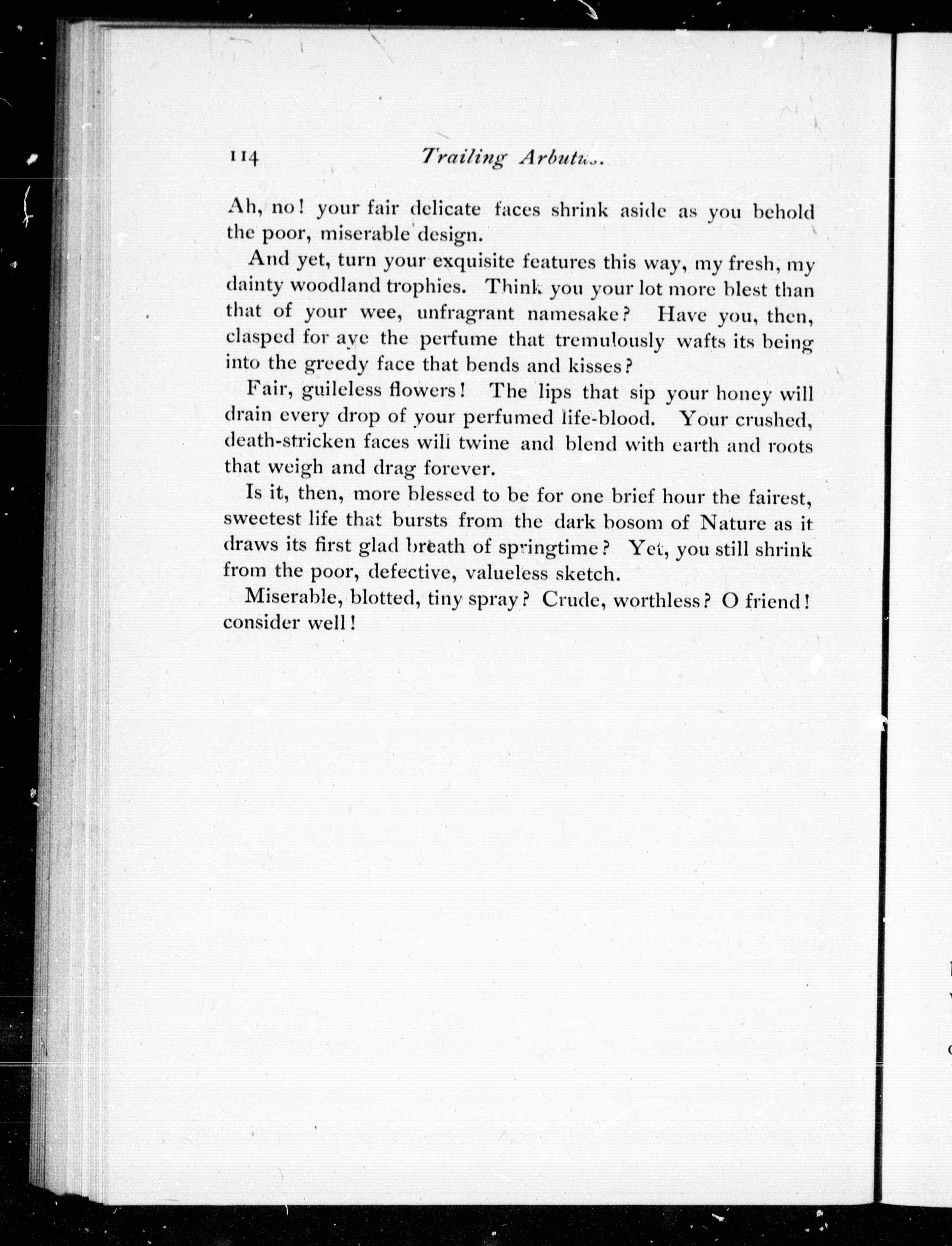 114 Trailing Arbutus.

Ah, no! your fair delicate faces shrink aside as you behold the poor, miserable design.

And yet, turn your exquisite features this way, my fresh, my dainty woodland trophies. Think you your lot more blest than that of your wee, unfragrant namesake? Have you, then, clasped for aye the perfume that tremulously wafts its being into the greedy face that bends and kisses?

Fair, guileless flowers! The lips that sip your honey will drain every drop of your perfumed life-blood. Your crushed, death-stricken faces will twine and blend with earth and roots that weigh and drag forever.

Is it, then, more blessed to be for one brief hour the fairest, sweetest life that bursts from the dark bosom of Nature as it draws its first glad breath of springtime? Yet, you still shrink from the poor, defective, valueless sketch.

Miserable, blotted, tiny spray? Crude, worthless? O friend! consider well!